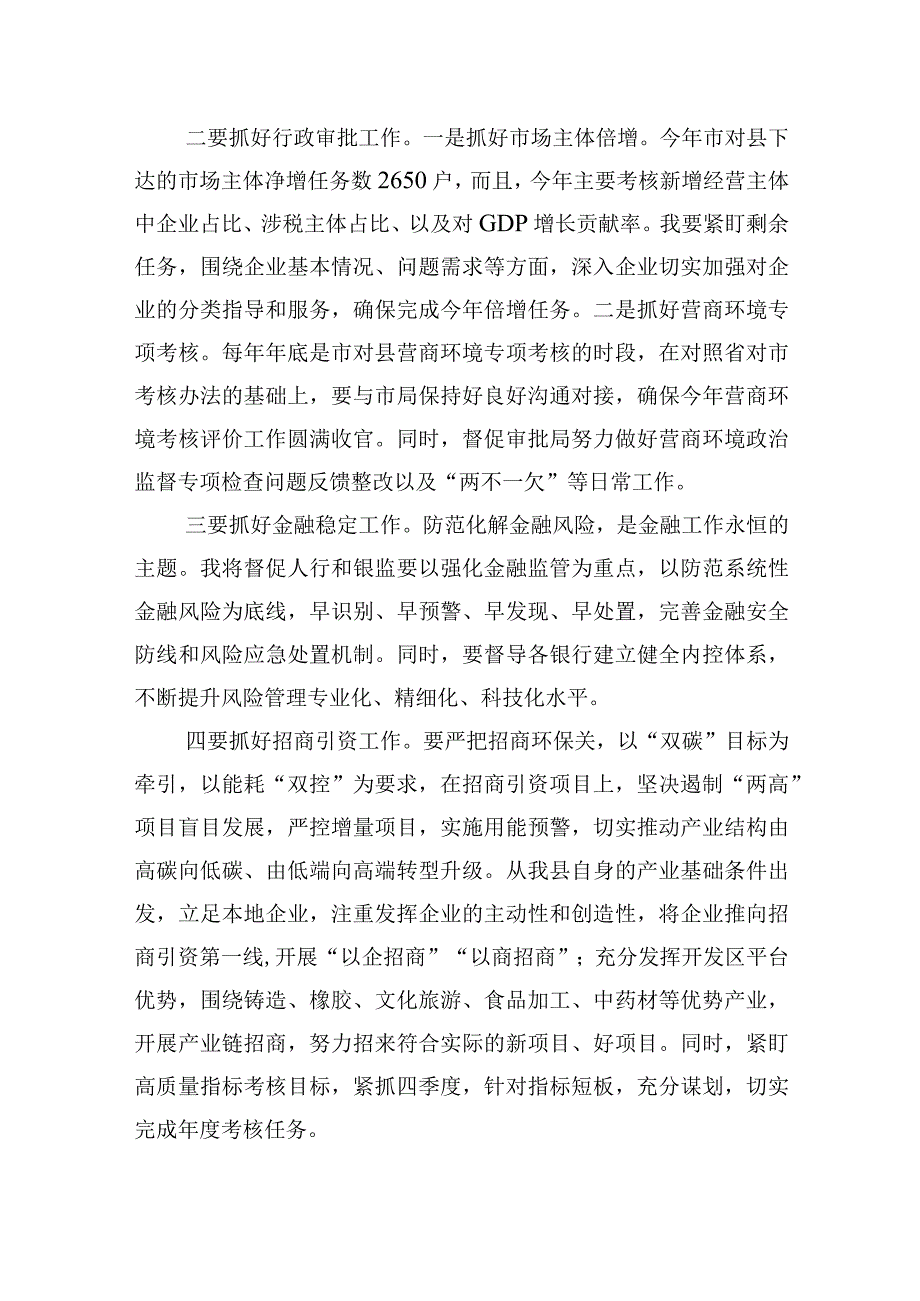 二要抓好行政审批工作。一是抓好市场主体倍增。今年市对县下达的市场主体净增任务数2650户，而且，今年主要考核新增经营主体中企业占比、涉税主体占比、以及对GDP增长贡献率。我要紧盯剩余任务，围绕企业基本情况、问题需求等方面，深入企业切实加强对企业的分类指导和服务，确保完成今年倍增任务。二是抓好营商环境专项考核。每年年底是市对县营商环境专项考核的时段，在对照省对市考核办法的基础上，要与市局保持好良好沟通对接，确保今年营商环境考核评价工作圆满收官。同时，督促审批局努力做好营商环境政治监督专项检查问题反馈整改以及“两不一欠”等日常工作。

三要抓好金融稳定工作。防范化解金融风险，是金融工作永恒的主题。我将督促人行和银监要以强化金融监管为重点，以防范系统性金融风险为底线，早识别、早预警、早发现、早处置，完善金融安全防线和风险应急处置机制。同时，要督导各银行建立健全内控体系，不断提升风险管理专业化、精细化、科技化水平。

四要抓好招商引资工作。要严把招商环保关，以“双碳”目标为牵引，以能耗“双控”为要求，在招商引资项目上，坚决遏制“两高”项目盲目发展，严控增量项目，实施用能预警，切实推动产业结构由高碳向低碳、由低端向高端转型升级。从我县自身的产业基础条件出发，立足本地企业，注重发挥企业的主动性和创造性，将企业推向招商引资第一线,开展“以企招商”“以商招商”；充分发挥开发区平台优势，围绕铸造、橡胶、文化旅游、食品加工、中药材等优势产业，开展产业链招商，努力招来符合实际的新项目、好项目。同时，紧盯高质量指标考核目标，紧抓四季度，针对指标短板，充分谋划，切实完成年度考核任务。